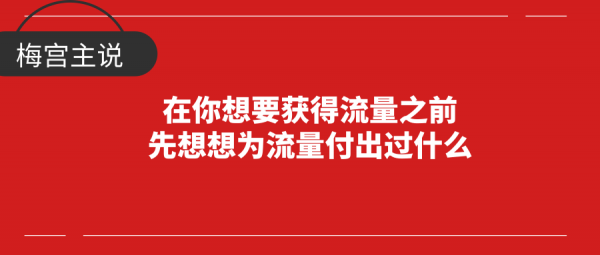 梅宫主说

在你想要获得流量之前
先想想为流量付出过什么